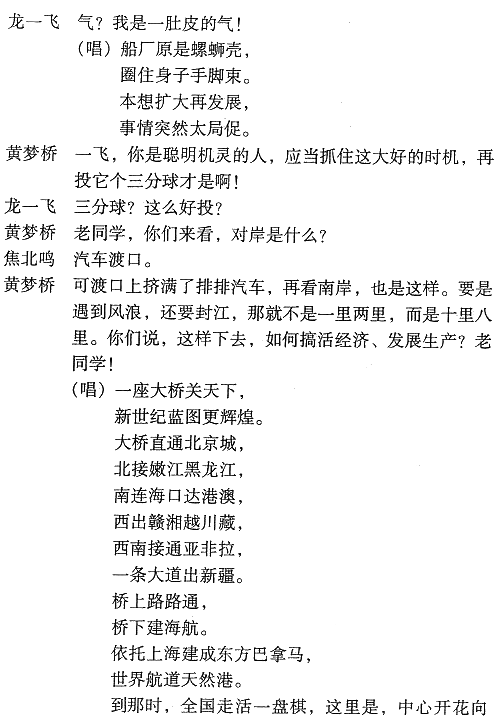 龙一飞　气？我是一肚皮的气！
（唱）船厂原是螺蛳壳，
圈住身子手脚束。
本想扩大再发展，
事情突然太局促。

黄梦桥　一飞，你是聪明机灵的人，应当抓住这大好的时机，再投它个三分球才是啊！

龙一飞　三分球？这么好投？

黄梦桥　老同学，你们来看，对岸是什么？

焦北鸣　汽车渡口。

黄梦桥　可渡口上挤满了排排汽车，再看南岸，也是这样。要是遇到风浪，还要封江，那就不是一里两里，而是十里八里。你们说，这样下去，如何搞活经济、发展生产？老同学！
（唱）一座大桥关天下，
新世纪蓝图更辉煌。
大桥直通北京城，
北接嫩江黑龙江，
南连海口达港澳，
西出赣湘越川藏，
西南接通亚非拉，
一条大道出新疆。
桥上路路通，
桥下建海航。
依托上海建成东方巴拿马，
世界航道天然港。
到那时，全国走活一盘棋，这里是，中心开花向